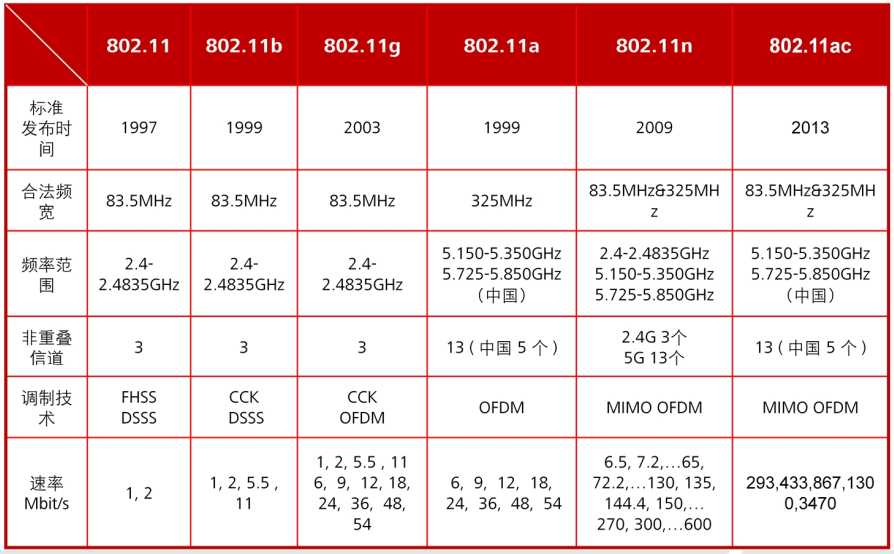 |  | 802.11 | 802.11b | 802.11g | 802.11a | 802.11n | 802.11ac |
|---|---|---|---|---|---|---|
| 标准发布时间 | 1997 | 1999 | 2003 | 1999 | 2009 | 2013 |
| 合法频宽 | 83.5MHz | 83.5MHz | 83.5MHz | 325MHz | 83.5MHz&325MHz | 83.5MHz&325MHz |
| 频率范围 | 2.4-2.4835GHz | 2.4-2.4835GHz | 2.4-2.4835GHz | 5.150-5.350GHz 5.725-5.850GHz （中国） | 2.4-2.4835GHz 5.150-5.350GHz 5.725-5.850GHz | 5.150-5.350GHz 5.725-5.850GHz （中国） |
| 非重叠信道 | 3 | 3 | 3 | 13（中国 5 个） | 2.4G 3个 5G 13个 | 13（中国 5 个） |
| 调制技术 | FHSS DSSS | CCK DSSS | CCK OFDM | OFDM | MIMO OFDM | MIMO OFDM |
| 速率 Mbit/s | 1, 2 | 1, 2, 5.5 , 11 | 1, 2, 5.5 , 11 6, 9, 12, 18, 24, 36, 48, 54 | 6, 9, 12, 18, 24, 36, 48, 54 | 6.5, 7.2,…65, 72.2,…130, 135, 144.4, 150,… 270, 300,…600 | 293,433,867,1300,3470 |